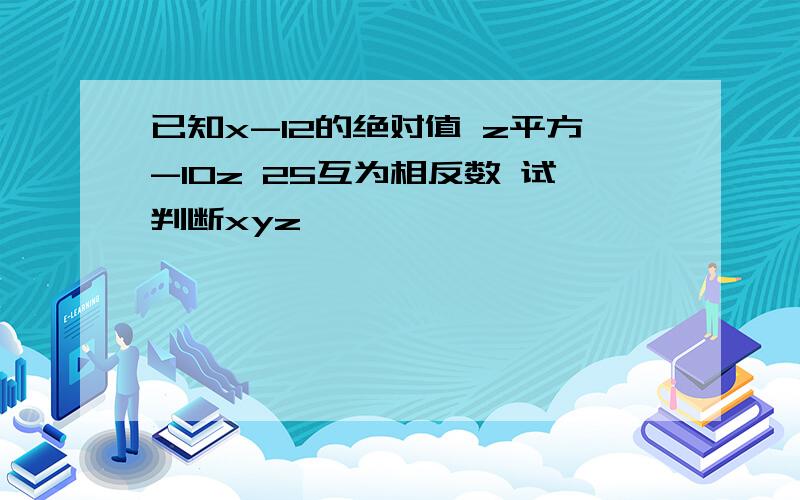 已知x-12的绝对值 z平方-10z 25互为相反数 试判断xyz

E-LEARNING